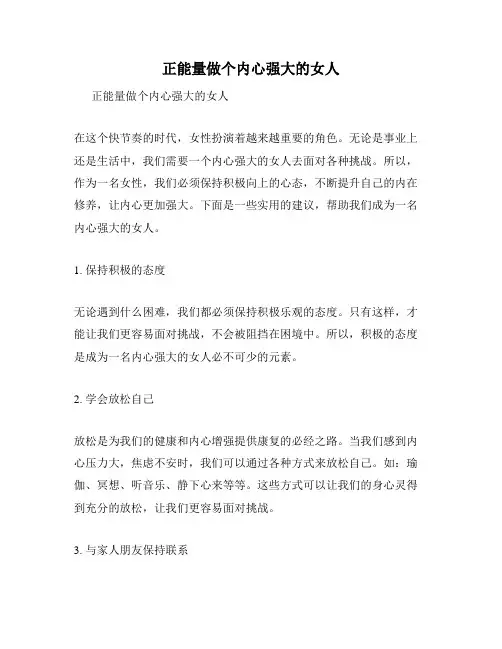 正能量做个内心强大的女人

正能量做个内心强大的女人

在这个快节奏的时代，女性扮演着越来越重要的角色。无论是事业上还是生活中，我们需要一个内心强大的女人去面对各种挑战。所以，作为一名女性，我们必须保持积极向上的心态，不断提升自己的内在修养，让内心更加强大。下面是一些实用的建议，帮助我们成为一名内心强大的女人。

1. 保持积极的态度

无论遇到什么困难，我们都必须保持积极乐观的态度。只有这样，才能让我们更容易面对挑战，不会被阻挡在困境中。所以，积极的态度是成为一名内心强大的女人必不可少的元素。

2. 学会放松自己

放松是为我们的健康和内心增强提供康复的必经之路。当我们感到内心压力大，焦虑不安时，我们可以通过各种方式来放松自己。如：瑜伽、冥想、听音乐、静下心来等等。这些方式可以让我们的身心灵得到充分的放松，让我们更容易面对挑战。

3. 与家人朋友保持联系